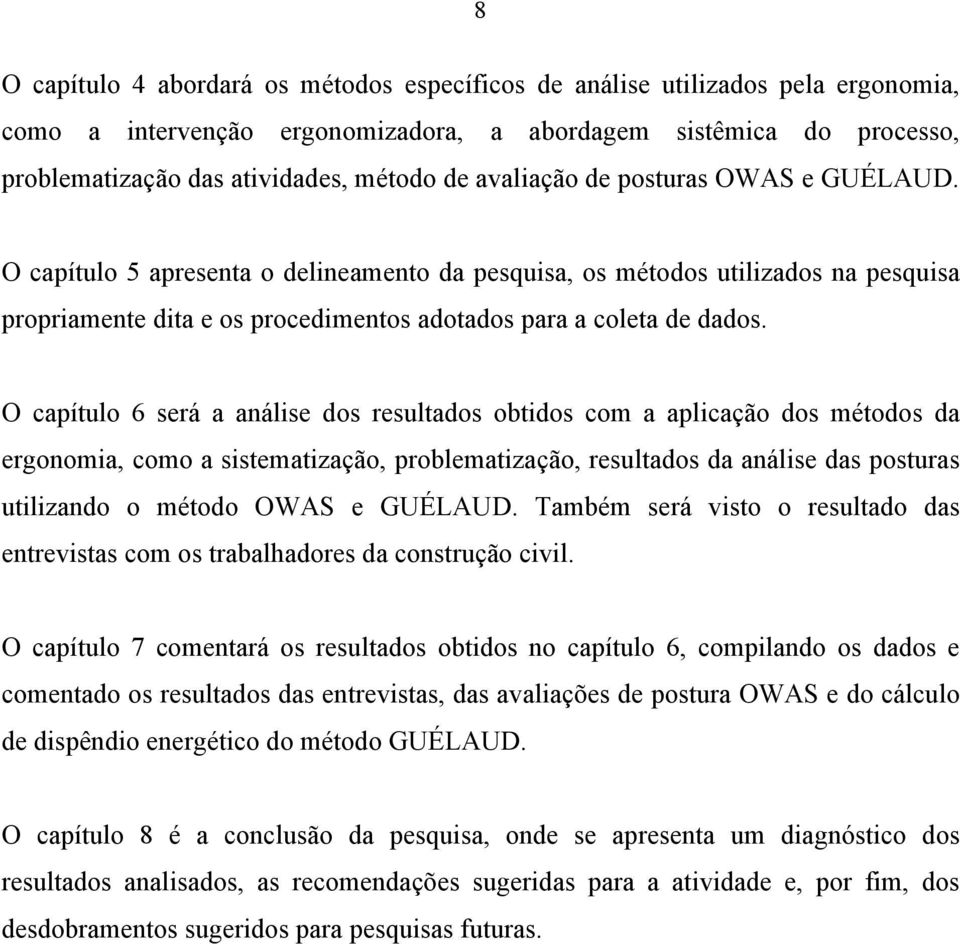 8

O capítulo 4 abordará os métodos específicos de análise utilizados pela ergonomia, como a intervenção ergonomizadora, a abordagem sistêmica do processo, problematização das atividades, método de avaliação de posturas OWAS e GUÉLAUD.

O capítulo 5 apresenta o delineamento da pesquisa, os métodos utilizados na pesquisa propriamente dita e os procedimentos adotados para a coleta de dados.

O capítulo 6 será a análise dos resultados obtidos com a aplicação dos métodos da ergonomia, como a sistematização, problematização, resultados da análise das posturas utilizando o método OWAS e GUÉLAUD. Também será visto o resultado das entrevistas com os trabalhadores da construção civil.

O capítulo 7 comentará os resultados obtidos no capítulo 6, compilando os dados e comentado os resultados das entrevistas, das avaliações de postura OWAS e do cálculo de dispêndio energético do método GUÉLAUD.

O capítulo 8 é a conclusão da pesquisa, onde se apresenta um diagnóstico dos resultados analisados, as recomendações sugeridas para a atividade e, por fim, dos desdobramentos sugeridos para pesquisas futuras.